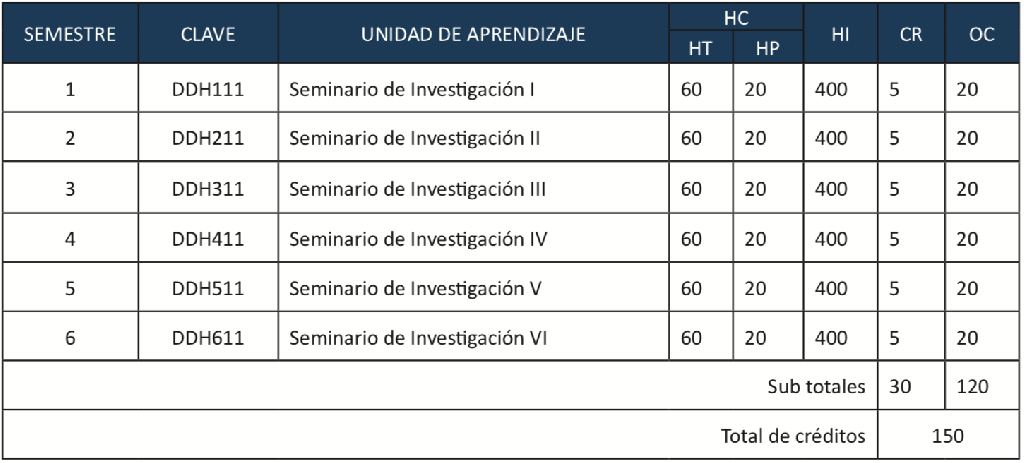 | SEMESTRE | CLAVE | UNIDAD DE APRENDIZAJE | HC HT | HC HP | HI | CR | OC |
|---|---|---|---|---|---|---|---|
| 1 | DDH111 | Seminario de Investigación I | 60 | 20 | 400 | 5 | 20 |
| 2 | DDH211 | Seminario de Investigación II | 60 | 20 | 400 | 5 | 20 |
| 3 | DDH311 | Seminario de Investigación III | 60 | 20 | 400 | 5 | 20 |
| 4 | DDH411 | Seminario de Investigación IV | 60 | 20 | 400 | 5 | 20 |
| 5 | DDH511 | Seminario de Investigación V | 60 | 20 | 400 | 5 | 20 |
| 6 | DDH611 | Seminario de Investigación VI | 60 | 20 | 400 | 5 | 20 |
| | | | | | Sub totales | 30 | 120 |
| | | | | | Total de créditos | 150 | |